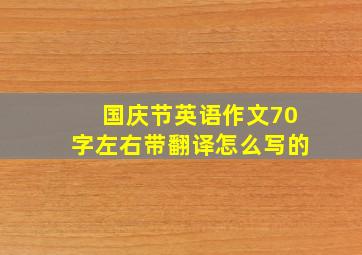 国庆节英语作文70字左右带翻译怎么写的